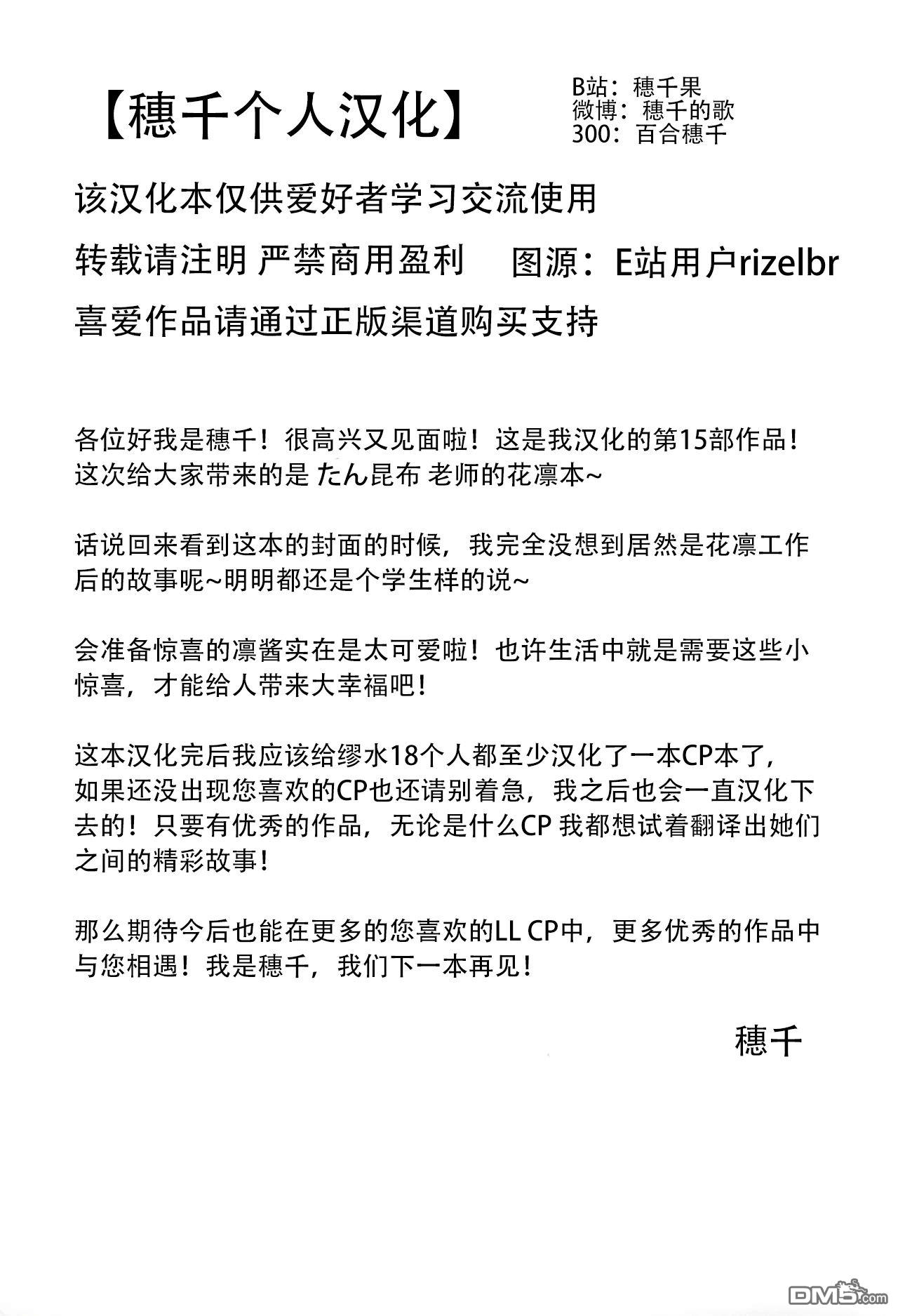 【穗千个人汉化】

B站：穗千果
微博：穗千的歌
300：百合穗千

该汉化本仅供爱好者学习交流使用

转载请注明 严禁商用盈利　图源：E站用户rizelbr

喜爱作品请通过正版渠道购买支持

各位好我是穗千！很高兴又见面啦！这是我汉化的第15部作品！这次给大家带来的是 たん昆布 老师的花凛本~

话说回来看到这本的封面的时候，我完全没想到居然是花凛工作后的故事呢~明明都还是个学生样的说~

会准备惊喜的凛酱实在是太可爱啦！也许生活中就是需要这些小惊喜，才能给人带来大幸福吧！

这本汉化完后我应该给缪水18个人都至少汉化了一本CP本了，如果还没出现您喜欢的CP也还请别着急，我之后也会一直汉化下去的！只要有优秀的作品，无论是什么CP 我都想试着翻译出她们之间的精彩故事！

那么期待今后也能在更多的您喜欢的LL CP中，更多优秀的作品中与您相遇！我是穗千，我们下一本再见！

穗千

DM5.com